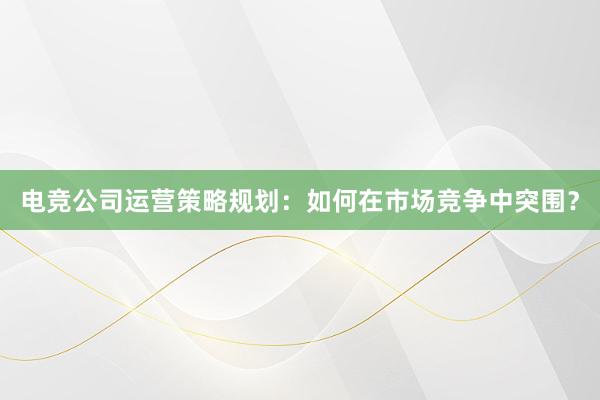 电竞公司运营策略规划：如何在市场竞争中突围？